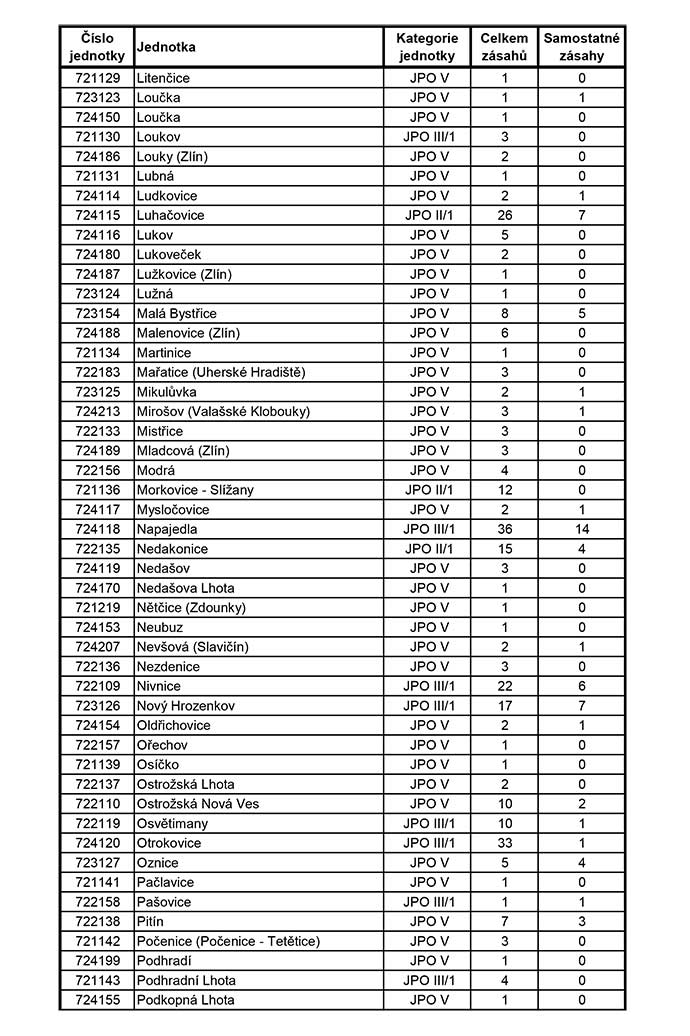 | Číslo jednotky | Jednotka | Kategorie jednotky | Celkem zásahů | Samostatné zásahy |
|---|---|---|---|---|
| 721129 | Litenčice | JPO V | 1 | 0 |
| 723123 | Loučka | JPO V | 1 | 1 |
| 724150 | Loučka | JPO V | 1 | 0 |
| 721130 | Loukov | JPO III/1 | 3 | 0 |
| 724186 | Louky (Zlín) | JPO V | 2 | 0 |
| 721131 | Lubná | JPO V | 1 | 0 |
| 724114 | Ludkovice | JPO V | 2 | 1 |
| 724115 | Luhačovice | JPO II/1 | 26 | 7 |
| 724116 | Lukov | JPO V | 5 | 0 |
| 724180 | Lukoveček | JPO V | 2 | 0 |
| 724187 | Lužkovice (Zlín) | JPO V | 1 | 0 |
| 723124 | Lužná | JPO V | 1 | 0 |
| 723154 | Malá Bystřice | JPO V | 8 | 5 |
| 724188 | Malenovice (Zlín) | JPO V | 6 | 0 |
| 721134 | Martinice | JPO V | 1 | 0 |
| 722183 | Mařatice (Uherské Hradiště) | JPO V | 3 | 0 |
| 723125 | Mikulůvka | JPO V | 2 | 1 |
| 724213 | Mirošov (Valašské Klobouky) | JPO V | 3 | 1 |
| 722133 | Mistřice | JPO V | 3 | 0 |
| 724189 | Mladcová (Zlín) | JPO V | 3 | 0 |
| 722156 | Modrá | JPO V | 4 | 0 |
| 721136 | Morkovice - Slížany | JPO II/1 | 12 | 0 |
| 724117 | Mysločovice | JPO V | 2 | 1 |
| 724118 | Napajedla | JPO III/1 | 36 | 14 |
| 722135 | Nedakonice | JPO II/1 | 15 | 4 |
| 724119 | Nedašov | JPO V | 3 | 0 |
| 724170 | Nedašova Lhota | JPO V | 1 | 0 |
| 721219 | Nětčice (Zdounky) | JPO V | 1 | 0 |
| 724153 | Neubuz | JPO V | 1 | 0 |
| 724207 | Nevšová (Slavičín) | JPO V | 2 | 1 |
| 722136 | Nezdenice | JPO V | 3 | 0 |
| 722109 | Nivnice | JPO III/1 | 22 | 6 |
| 723126 | Nový Hrozenkov | JPO III/1 | 17 | 7 |
| 724154 | Oldřichovice | JPO V | 2 | 1 |
| 722157 | Ořechov | JPO V | 1 | 0 |
| 721139 | Osíčko | JPO V | 1 | 0 |
| 722137 | Ostrožská Lhota | JPO V | 2 | 0 |
| 722110 | Ostrožská Nová Ves | JPO V | 10 | 2 |
| 722119 | Osvětimany | JPO III/1 | 10 | 1 |
| 724120 | Otrokovice | JPO III/1 | 33 | 1 |
| 723127 | Oznice | JPO V | 5 | 4 |
| 721141 | Pačlavice | JPO V | 1 | 0 |
| 722158 | Pašovice | JPO III/1 | 1 | 1 |
| 722138 | Pitín | JPO V | 7 | 3 |
| 721142 | Počenice (Počenice - Tetětice) | JPO V | 3 | 0 |
| 724199 | Podhradí | JPO V | 1 | 0 |
| 721143 | Podhradní Lhota | JPO III/1 | 4 | 0 |
| 724155 | Podkopná Lhota | JPO V | 1 | 0 |